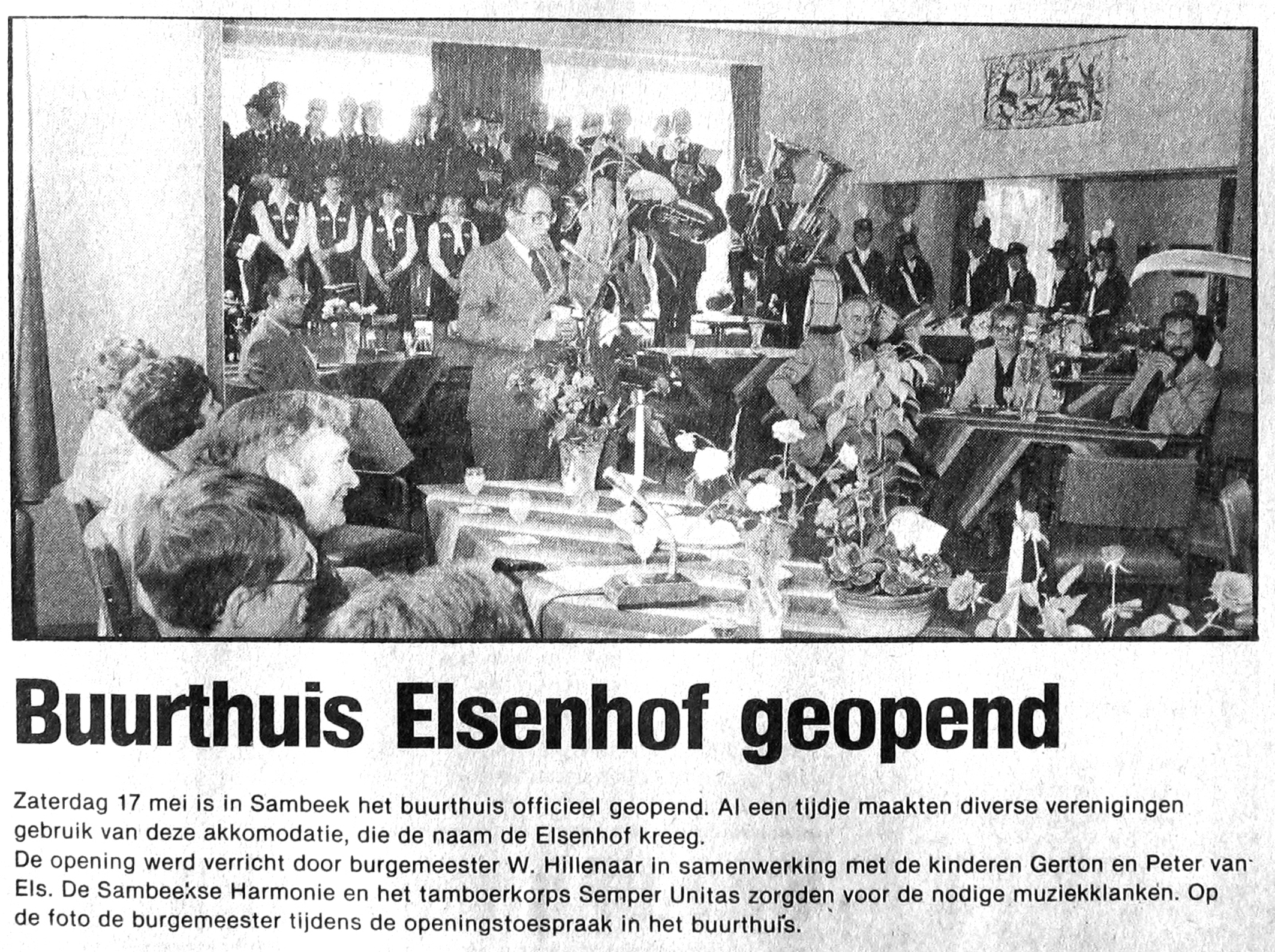 Buurthuis Elsenhof geopend

Zaterdag 17 mei is in Sambeek het buurthuis officieel geopend. Al een tijdje maakten diverse verenigingen gebruik van deze akkomodatie, die de naam de Elsenhof kreeg.
De opening werd verricht door burgemeester W. Hillenaar in samenwerking met de kinderen Gerton en Peter van Els. De Sambeekse Harmonie en het tamboerkorps Semper Unitas zorgden voor de nodige muziekklanken. Op de foto de burgemeester tijdens de openingstoespraak in het buurthuis.